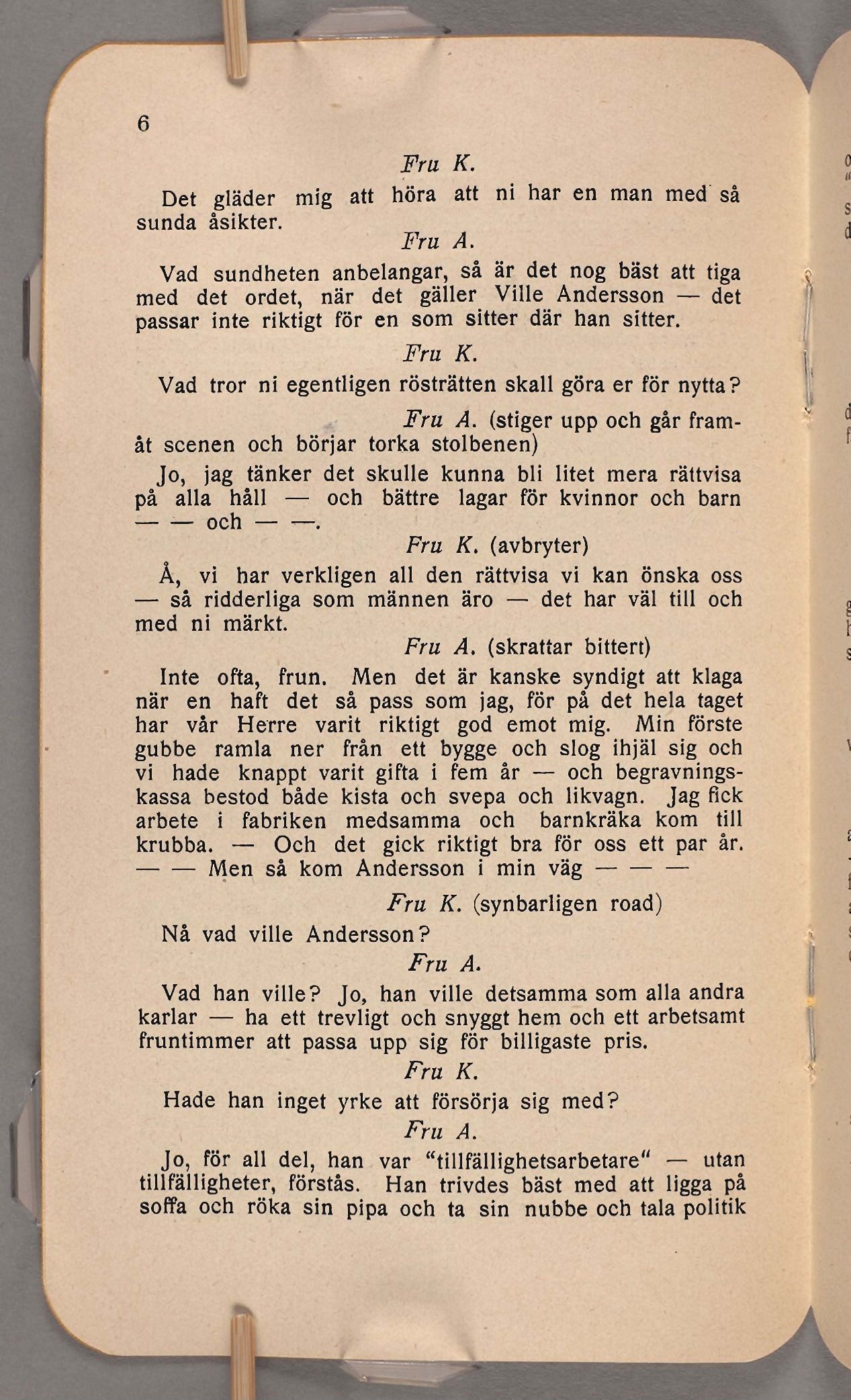 6

Fru K.

Det gläder mig att höra att ni har en man med så sunda åsikter.

Fru A.

Vad sundheten anbelangar, så är det nog bäst att tiga med det ordet, när det gäller Ville Andersson — det passar inte riktigt för en som sitter där han sitter.

Fru K.

Vad tror ni egentligen rösträtten skall göra er för nytta?

Fru A. (stiger upp och går framåt scenen och börjar torka stolbenen)

Jo, jag tänker det skulle kunna bli litet mera rättvisa på alla håll — och bättre lagar för kvinnor och barn — — och — —.

Fru K. (avbryter)

Å, vi har verkligen all den rättvisa vi kan önska oss — så ridderliga som männen äro — det har väl till och med ni märkt.

Fru A. (skrattar bittert)

Inte ofta, frun. Men det är kanske syndigt att klaga när en haft det så pass som jag, för på det hela taget har vår Herre varit riktigt god emot mig. Min förste gubbe ramla ner från ett bygge och slog ihjäl sig och vi hade knappt varit gifta i fem år — och begravningskassa bestod både kista och svepa och likvagn. Jag fick arbete i fabriken medsamma och barnkräka kom till krubba. — Och det gick riktigt bra för oss ett par år. — — Men så kom Andersson i min väg — — —

Fru K. (synbarligen road)

Nå vad ville Andersson?

Fru A.

Vad han ville? Jo, han ville detsamma som alla andra karlar — ha ett trevligt och snyggt hem och ett arbetsamt fruntimmer att passa upp sig för billigaste pris.

Fru K.

Hade han inget yrke att försörja sig med?

Fru A.

Jo, för all del, han var "tillfällighetsarbetare" — utan tillfälligheter, förstås. Han trivdes bäst med att ligga på soffa och röka sin pipa och ta sin nubbe och tala politik